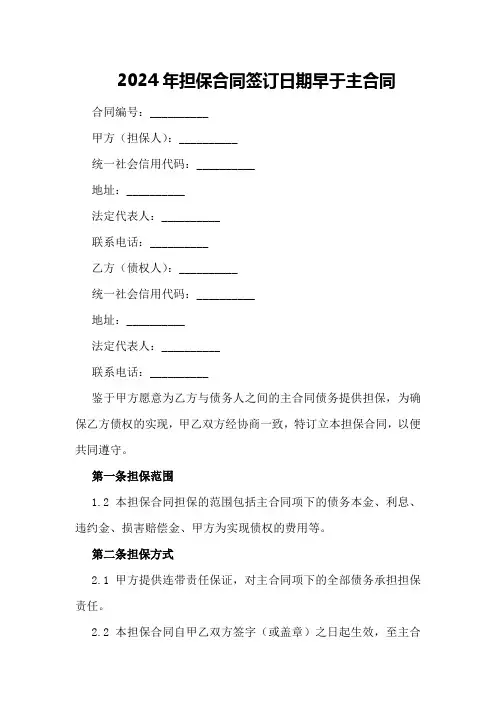 2024年担保合同签订日期早于主合同

合同编号：__________

甲方（担保人）：__________

统一社会信用代码：__________

地址：__________

法定代表人：__________

联系电话：__________

乙方（债权人）：__________

统一社会信用代码：__________

地址：__________

法定代表人：__________

联系电话：__________

鉴于甲方愿意为乙方与债务人之间的主合同债务提供担保，为确保乙方债权的实现，甲乙双方经协商一致，特订立本担保合同，以便共同遵守。

第一条担保范围

1.2 本担保合同担保的范围包括主合同项下的债务本金、利息、违约金、损害赔偿金、甲方为实现债权的费用等。

第二条担保方式

2.1 甲方提供连带责任保证，对主合同项下的全部债务承担担保责任。

2.2 本担保合同自甲乙双方签字（或盖章）之日起生效，至主合